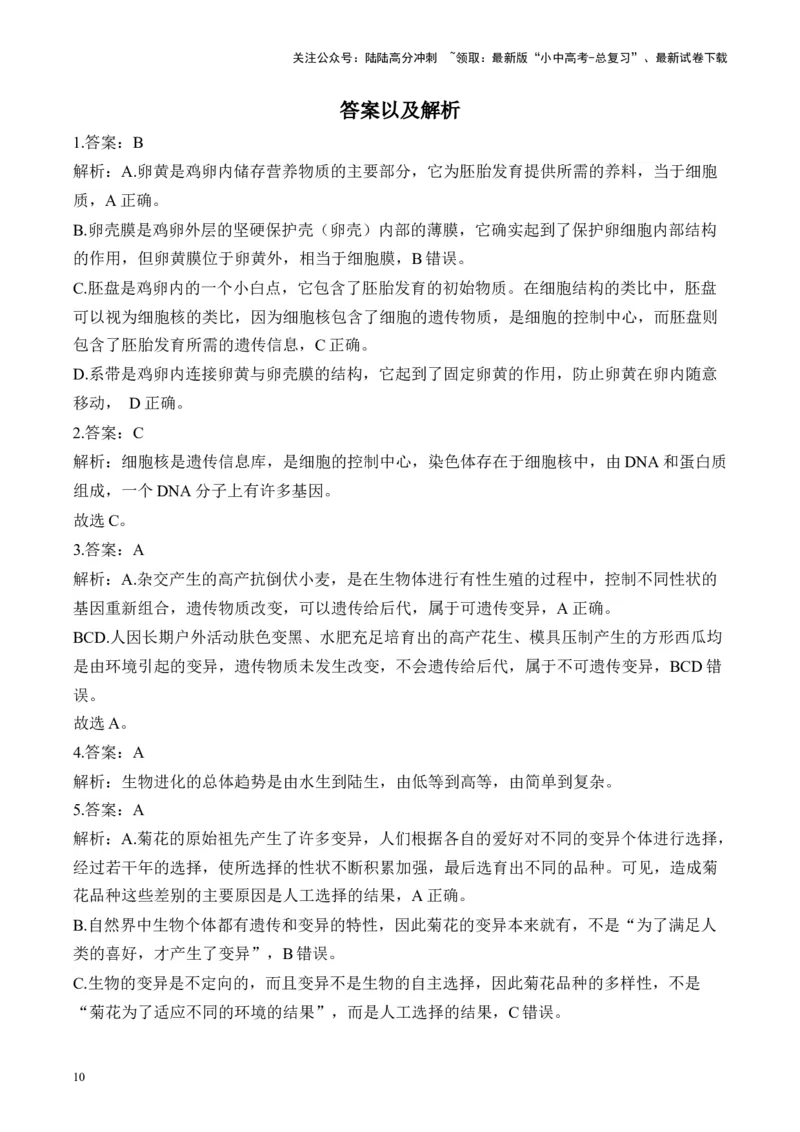 关注公众号：陆陆高分冲刺 ~领取：最新版“小中高考-总复习”、最新试卷下载

答案以及解析

1.答案：B

解析：A.卵黄是鸡卵内储存营养物质的主要部分，它为胚胎发育提供所需的养料，当于细胞质，A 正确。

B.卵壳膜是鸡卵外层的坚硬保护壳（卵壳）内部的薄膜，它确实起到了保护卵细胞内部结构的作用，但卵黄膜位于卵黄外，相当于细胞膜，B 错误。

C.胚盘是鸡卵内的一个小白点，它包含了胚胎发育的初始物质。在细胞结构的类比中，胚盘可以视为细胞核的类比，因为细胞核包含了细胞的遗传物质，是细胞的控制中心，而胚盘则包含了胚胎发育所需的遗传信息，C 正确。

D.系带是鸡卵内连接卵黄与卵壳膜的结构，它起到了固定卵黄的作用，防止卵黄在卵内随意移动， D 正确。

2.答案：C

解析：细胞核是遗传信息库，是细胞的控制中心，染色体存在于细胞核中，由 DNA 和蛋白质组成，一个 DNA 分子上有许多基因。

故选 C。

3.答案：A

解析：A.杂交产生的高产抗倒伏小麦，是在生物体进行有性生殖的过程中，控制不同性状的基因重新组合，遗传物质改变，可以遗传给后代，属于可遗传变异，A 正确。

BCD.人因长期户外活动肤色变黑、水肥充足培育出的高产花生、模具压制产生的方形西瓜均是由环境引起的变异，遗传物质未发生改变，不会遗传给后代，属于不可遗传变异，BCD 错误。

故选 A。

4.答案：A

解析：生物进化的总体趋势是由水生到陆生，由低等到高等，由简单到复杂。

5.答案：A

解析：A.菊花的原始祖先产生了许多变异，人们根据各自的爱好对不同的变异个体进行选择，经过若干年的选择，使所选择的性状不断积累加强，最后选育出不同的品种。可见，造成菊花品种这些差别的主要原因是人工选择的结果，A 正确。

B.自然界中生物个体都有遗传和变异的特性，因此菊花的变异本来就有，不是“为了满足人类的喜好，才产生了变异”，B 错误。

C.生物的变异是不定向的，而且变异不是生物的自主选择，因此菊花品种的多样性，不是“菊花为了适应不同的环境的结果”，而是人工选择的结果，C 错误。

10